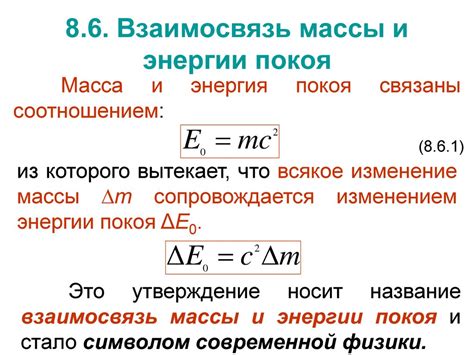 8.6. Взаимосвязь массы и энергии покоя

Масса и энергия покоя связаны соотношением:

$E_0 = mc^2$ (8.6.1)

из которого вытекает, что всякое изменение массы $\Delta m$ сопровождается изменением энергии покоя $\Delta E_0$.

$\Delta E_0 = c^2 \Delta m$

Это утверждение носит название взаимосвязь массы и энергии покоя и стало символом современной физики.